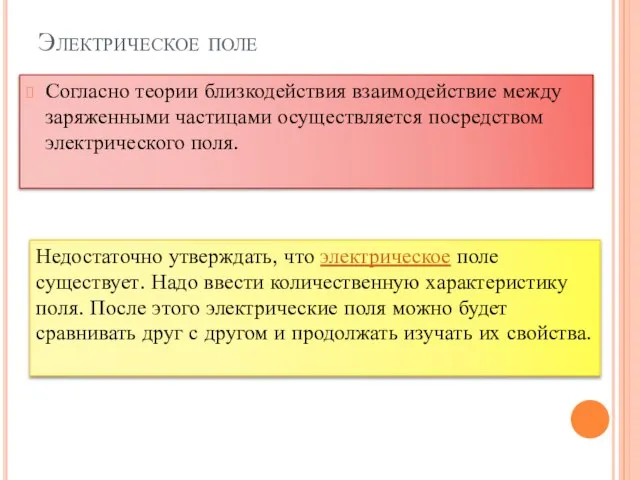 Электрическое поле

Согласно теории близкодействия взаимодействие между заряженными частицами осуществляется посредством электрического поля.

Недостаточно утверждать, что электрическое поле существует. Надо ввести количественную характеристику поля. После этого электрические поля можно будет сравнивать друг с другом и продолжать изучать их свойства.